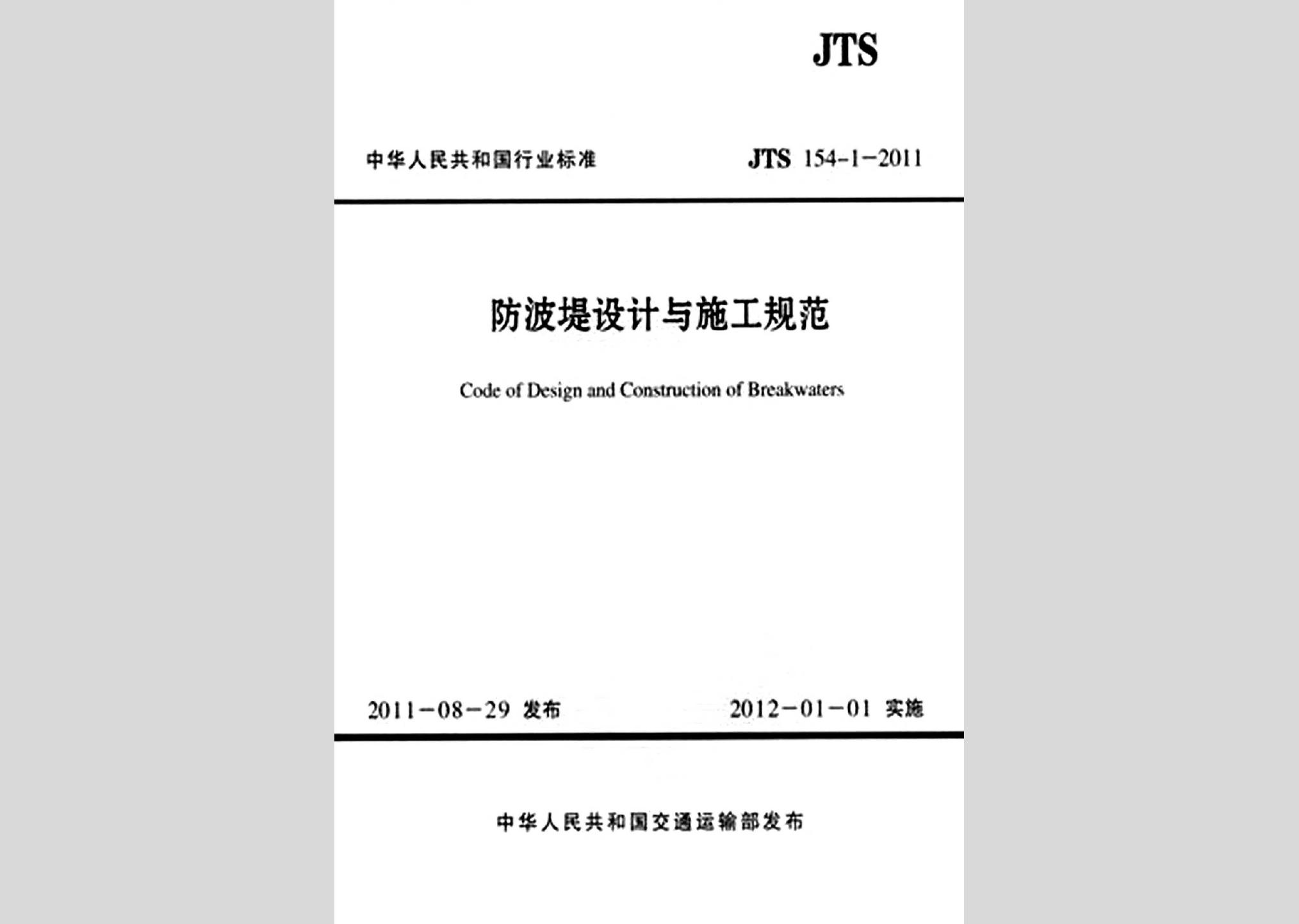 JTS

中华人民共和国行业标准 JTS 154-1-2011

防波堤设计与施工规范

Code of Design and Construction of Breakwaters

2011-08-29 发布 2012-01-01 实施

中华人民共和国交通运输部发布